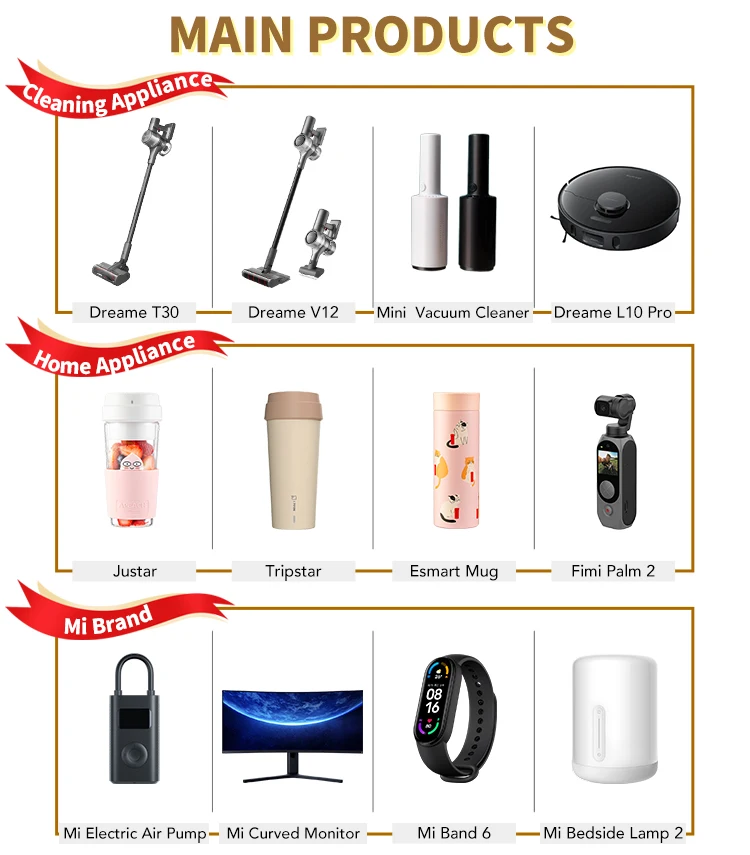 MAIN PRODUCTS

Cleaning Appliance

Dreame T30

Dreame V12

Mini Vacuum Cleaner

Dreame L10 Pro

Home Appliance

Justar

Tripstar

Esmart Mug

Fimi Palm 2

Mi Brand

Mi Electric Air Pump

Mi Curved Monitor

Mi Band 6

Mi Bedside Lamp 2